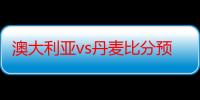 澳大利亚vs丹麦比分预